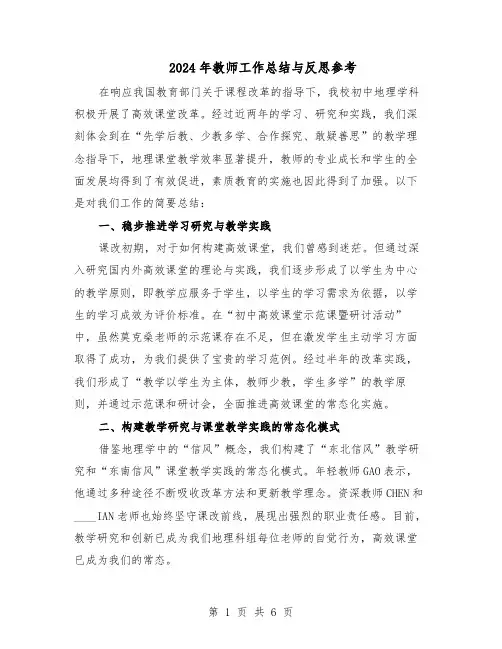 2024年教师工作总结与反思参考

在响应我国教育部门关于课程改革的指导下，我校初中地理学科积极开展了高效课堂改革。经过近两年的学习、研究和实践，我们深刻体会到在“先学后教、少教多学、合作探究、敢疑善思”的教学理念指导下，地理课堂教学效率显著提升，教师的专业成长和学生的全面发展均得到了有效促进，素质教育的实施也因此得到了加强。以下是对我们工作的简要总结：

一、稳步推进学习研究与教学实践

课改初期，对于如何构建高效课堂，我们曾感到迷茫。但通过深入研究国内外高效课堂的理论与实践，我们逐步形成了以学生为中心的教学原则，即教学应服务于学生，以学生的学习需求为依据，以学生的学习成效为评价标准。在“初中高效课堂示范课暨研讨活动”中，虽然莫克桑老师的示范课存在不足，但在激发学生主动学习方面取得了成功，为我们提供了宝贵的学习范例。经过半年的改革实践，我们形成了“教学以学生为主体，教师少教，学生多学”的教学原则，并通过示范课和研讨会，全面推进高效课堂的常态化实施。

二、构建教学研究与课堂教学实践的常态化模式

借鉴地理学中的“信风”概念，我们构建了“东北信风”教学研究和“东南信风”课堂教学实践的常态化模式。年轻教师GAO表示，他通过多种途径不断吸收改革方法和更新教学理念。资深教师CHEN和____IAN老师也始终坚守课改前线，展现出强烈的职业责任感。目前，教学研究和创新已成为我们地理科组每位老师的自觉行为，高效课堂已成为我们的常态。

第 1 页 共 6 页